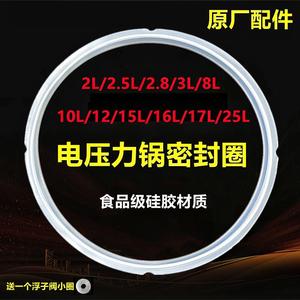 原厂配件

2L/2.5L/2.8/3L/8L

10L/12/15L/16L/17L/25L

电压力锅密封圈

食品级硅胶材质

送一个浮子阀小圈